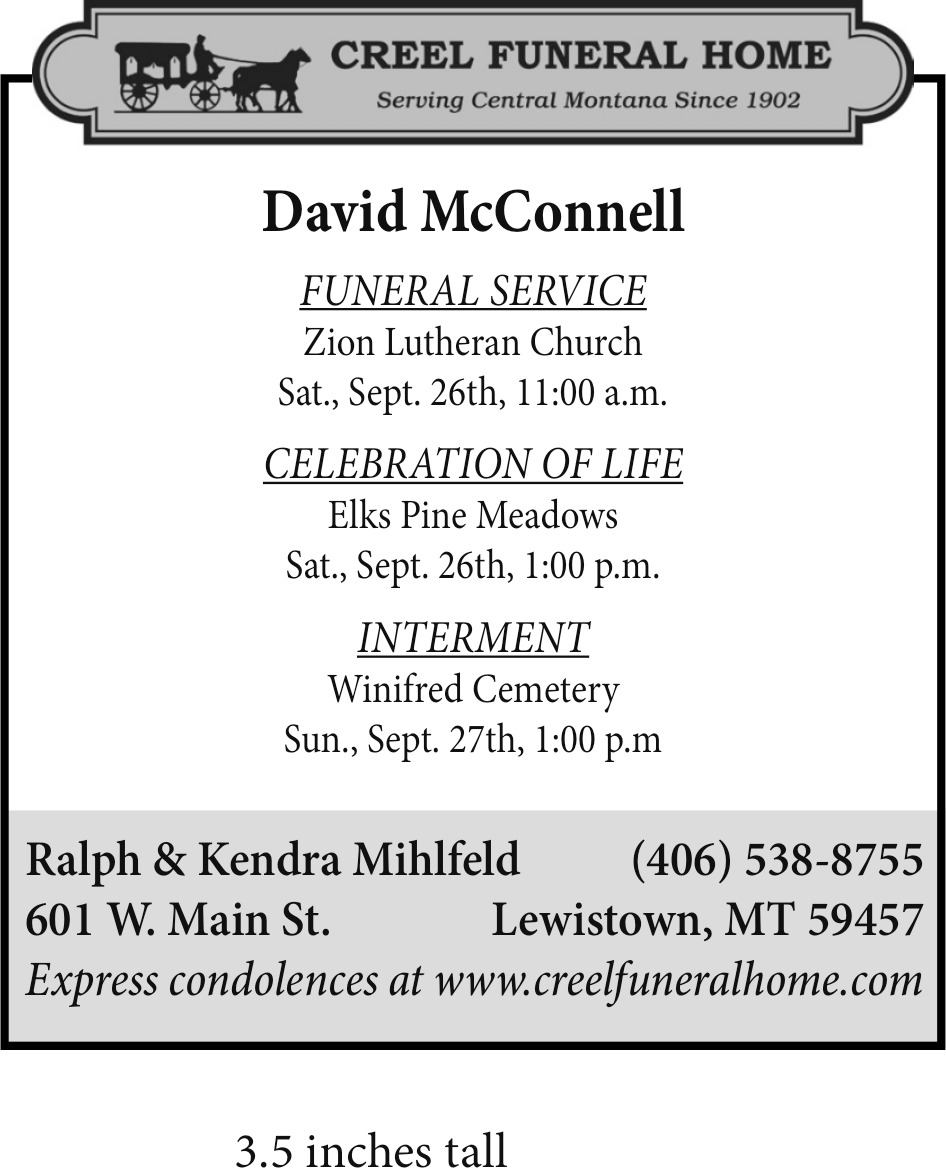 CREEL FUNERAL HOME
Serving Central Montana Since 1902

David McConnell

FUNERAL SERVICE
Zion Lutheran Church
Sat., Sept. 26th, 11:00 a.m.

CELEBRATION OF LIFE
Elks Pine Meadows
Sat., Sept. 26th, 1:00 p.m.

INTERMENT
Winifred Cemetery
Sun., Sept. 27th, 1:00 p.m

Ralph & Kendra Mihlfeld (406) 538-8755
601 W. Main St. Lewistown, MT 59457
Express condolences at www.creelfuneralhome.com

3.5 inches tall